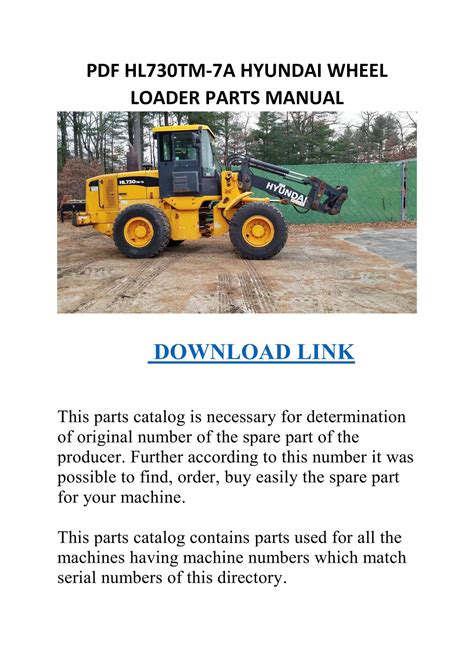 PDF HL730TM-7A HYUNDAI WHEEL LOADER PARTS MANUAL

HL730TM-7A

HYUNDAI

DOWNLOAD LINK

This parts catalog is necessary for determination of original number of the spare part of the producer. Further according to this number it was possible to find, order, buy easily the spare part for your machine.

This parts catalog contains parts used for all the machines having machine numbers which match serial numbers of this directory.